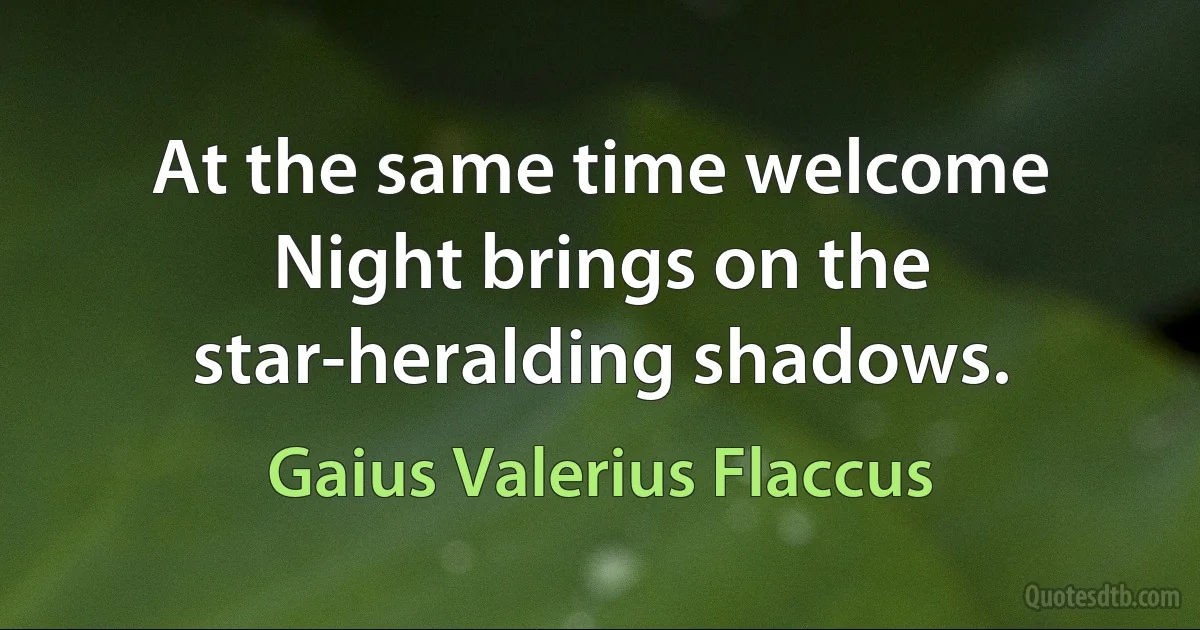 At the same time welcome Night brings on the star-heralding shadows.

Gaius Valerius Flaccus

Quotesdtb.com